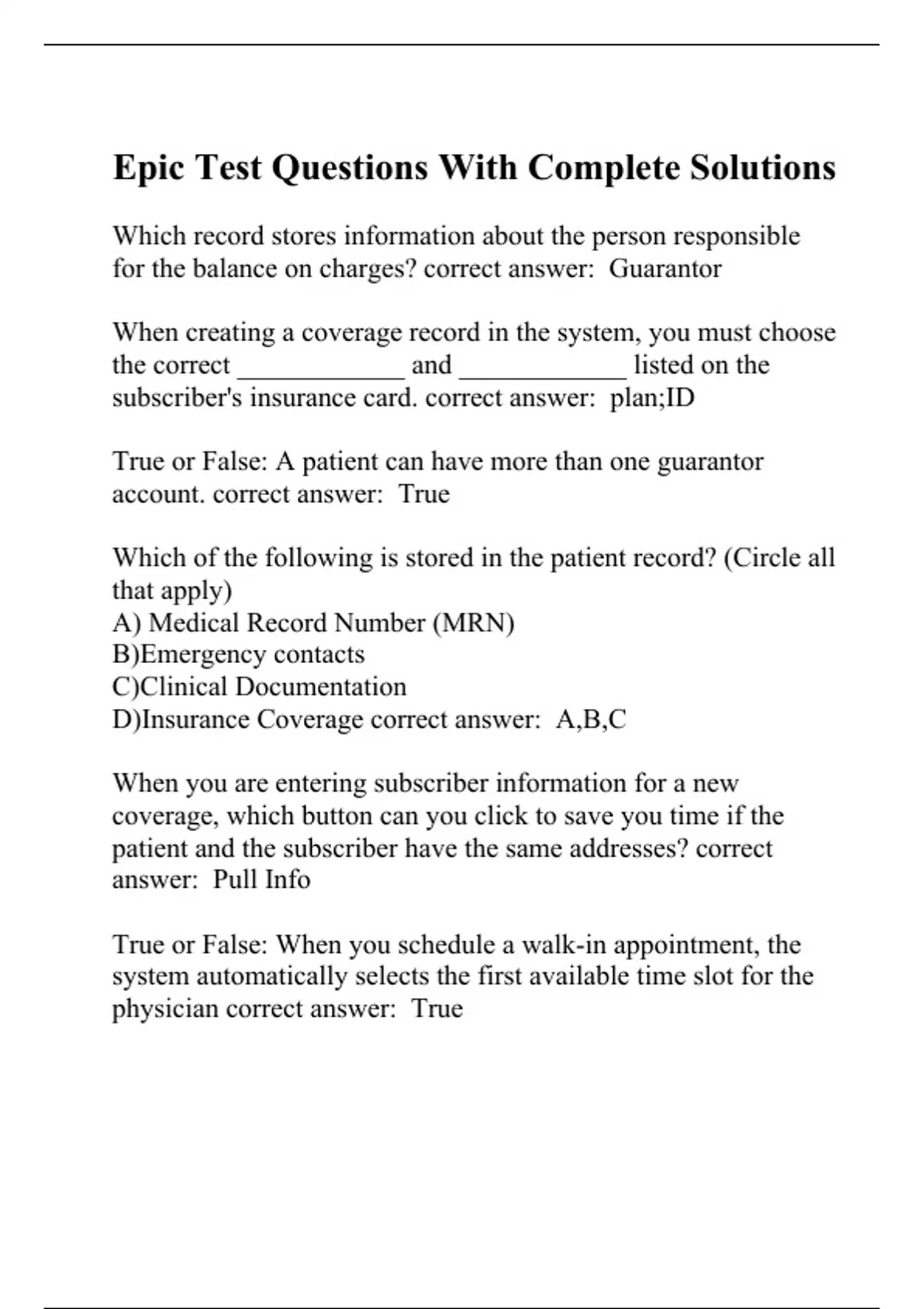 Epic Test Questions With Complete Solutions

Which record stores information about the person responsible for the balance on charges? correct answer:  Guarantor

When creating a coverage record in the system, you must choose the correct ____________ and ____________ listed on the subscriber's insurance card. correct answer:  plan;ID

True or False: A patient can have more than one guarantor account. correct answer:  True

Which of the following is stored in the patient record? (Circle all that apply)
A) Medical Record Number (MRN)
B)Emergency contacts
C)Clinical Documentation
D)Insurance Coverage correct answer:  A,B,C

When you are entering subscriber information for a new coverage, which button can you click to save you time if the patient and the subscriber have the same addresses? correct answer:  Pull Info

True or False: When you schedule a walk-in appointment, the system automatically selects the first available time slot for the physician correct answer:  True